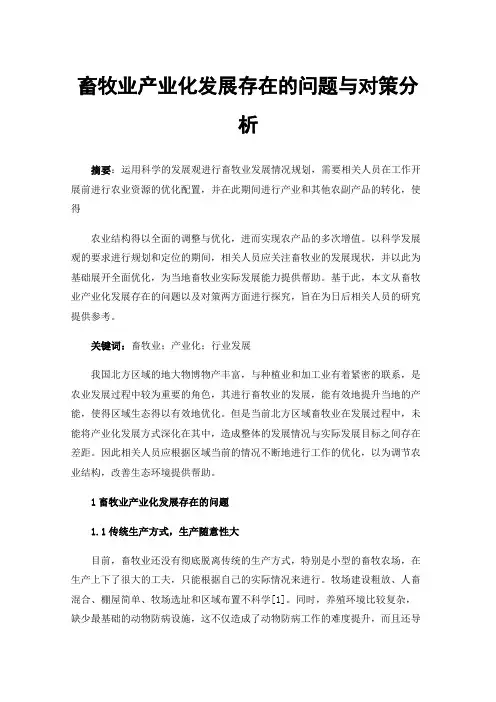 畜牧业产业化发展存在的问题与对策分析

摘要：运用科学的发展观进行畜牧业发展情况规划，需要相关人员在工作开展前进行农业资源的优化配置，并在此期间进行产业和其他农副产品的转化，使得

农业结构得以全面的调整与优化，进而实现农产品的多次增值。以科学发展观的要求进行规划和定位的期间，相关人员应关注畜牧业的发展现状，并以此为基础展开全面优化，为当地畜牧业实际发展能力提供帮助。基于此，本文从畜牧业产业化发展存在的问题以及对策两方面进行探究，旨在为日后相关人员的研究提供参考。

关键词：畜牧业；产业化；行业发展

我国北方区域的地大物博物产丰富，与种植业和加工业有着紧密的联系，是农业发展过程中较为重要的角色，其进行畜牧业的发展，能有效地提升当地的产能，使得区域生态得以有效地优化。但是当前北方区域畜牧业在发展过程中，未能将产业化发展方式深化在其中，造成整体的发展情况与实际发展目标之间存在差距。因此相关人员应根据区域当前的情况不断地进行工作的优化，以为调节农业结构，改善生态环境提供帮助。

1 畜牧业产业化发展存在的问题

1.1 传统生产方式，生产随意性大

目前，畜牧业还没有彻底脱离传统的生产方式，特别是小型的畜牧农场，在生产上下了很大的工夫，只能根据自己的实际情况来进行。牧场建设粗放、人畜混合、棚屋简单、牧场选址和区域布置不科学[1]。同时，养殖环境比较复杂，缺少最基础的动物防病设施，这不仅造成了动物防病工作的难度提升，而且还导